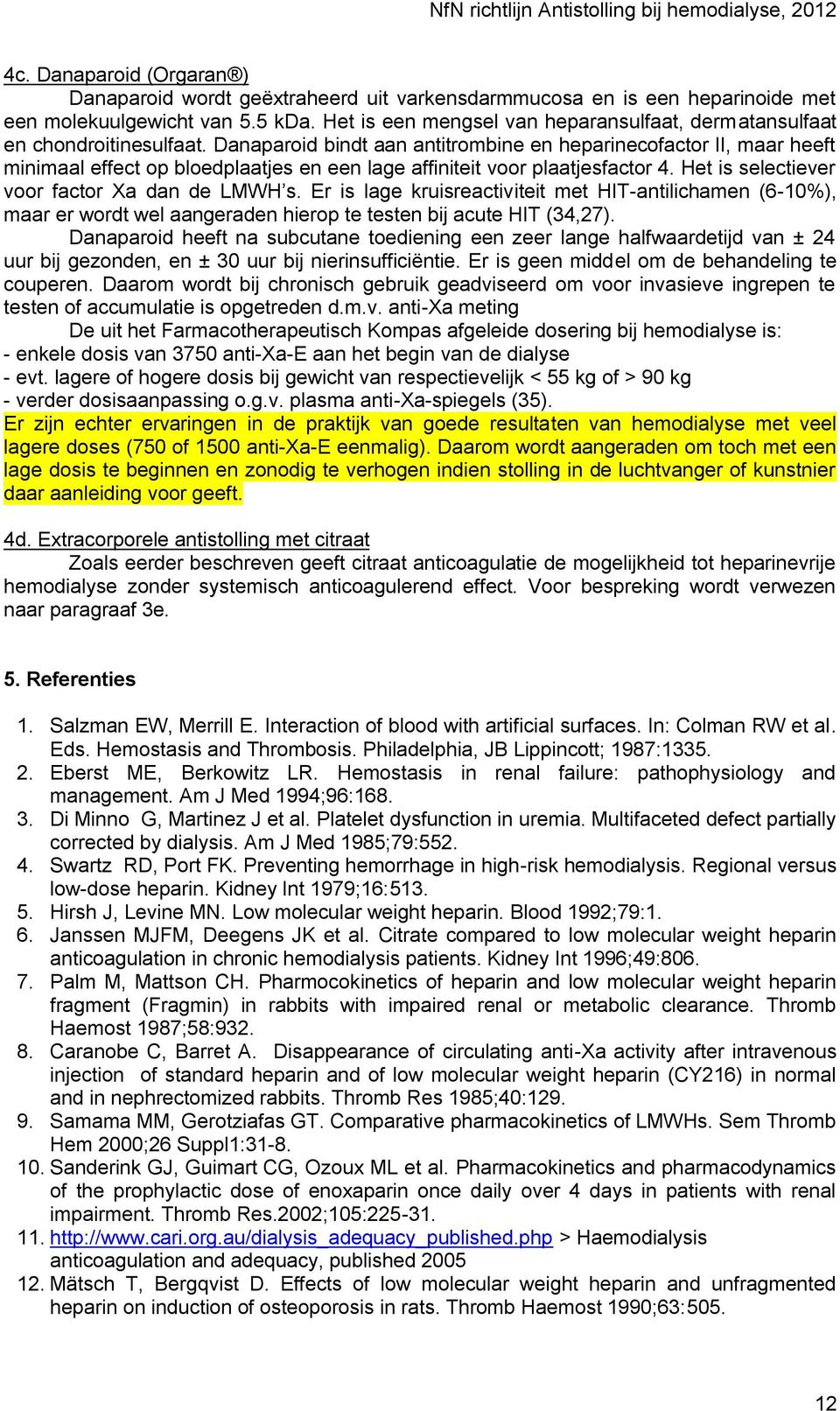 NfN richtlijn Antistolling bij hemodialyse, 2012

4c. Danaparoid (Orgaran®)

Danaparoid wordt geëxtraheerd uit varkensdarmmucosa en is een heparinoide met een molekuulgewicht van 5.5 kDa. Het is een mengsel van heparansulfaat, dermatansulfaat en chondroitinesulfaat. Danaparoid bindt aan antitrombine en heparinecofactor II, maar heeft minimaal effect op bloedplaatjes en een lage affiniteit voor plaatjesfactor 4. Het is selectiever voor factor Xa dan de LMWH's. Er is lage kruisreactiviteit met HIT-antilichamen (6-10%), maar er wordt wel aangeraden hierop te testen bij acute HIT (34,27).

Danaparoid heeft na subcutane toediening een zeer lange halfwaardetijd van ± 24 uur bij gezonden, en ± 30 uur bij nierinsufficiëntie. Er is geen middel om de behandeling te couperen. Daarom wordt bij chronisch gebruik geadviseerd om voor invasieve ingrepen te testen of accumulatie is opgetreden d.m.v. anti-Xa meting

De uit het Farmacotherapeutisch Kompas afgeleide dosering bij hemodialyse is:
- enkele dosis van 3750 anti-Xa-E aan het begin van de dialyse
- evt. lagere of hogere dosis bij gewicht van respectievelijk < 55 kg of > 90 kg
- verder dosisaanpassing o.g.v. plasma anti-Xa-spiegels (35).
Er zijn echter ervaringen in de praktijk van goede resultaten van hemodialyse met veel lagere doses (750 of 1500 anti-Xa-E eenmalig). Daarom wordt aangeraden om toch met een lage dosis te beginnen en zonodig te verhogen indien stolling in de luchtvanger of kunstnier daar aanleiding voor geeft.

4d. Extracorporele antistolling met citraat

Zoals eerder beschreven geeft citraat anticoagulatie de mogelijkheid tot heparinevrije hemodialyse zonder systemisch anticoagulerend effect. Voor bespreking wordt verwezen naar paragraaf 3e.

5. Referenties

1. Salzman EW, Merrill E. Interaction of blood with artificial surfaces. In: Colman RW et al. Eds. Hemostasis and Thrombosis. Philadelphia, JB Lippincott; 1987:1335.
2. Eberst ME, Berkowitz LR. Hemostasis in renal failure: pathophysiology and management. Am J Med 1994;96:168.
3. Di Minno G, Martinez J et al. Platelet dysfunction in uremia. Multifaceted defect partially corrected by dialysis. Am J Med 1985;79:552.
4. Swartz RD, Port FK. Preventing hemorrhage in high-risk hemodialysis. Regional versus low-dose heparin. Kidney Int 1979;16:513.
5. Hirsh J, Levine MN. Low molecular weight heparin. Blood 1992;79:1.
6. Janssen MJFM, Deegens JK et al. Citrate compared to low molecular weight heparin anticoagulation in chronic hemodialysis patients. Kidney Int 1996;49:806.
7. Palm M, Mattson CH. Pharmocokinetics of heparin and low molecular weight heparin fragment (Fragmin) in rabbits with impaired renal or metabolic clearance. Thromb Haemost 1987;58:932.
8. Caranobe C, Barret A. Disappearance of circulating anti-Xa activity after intravenous injection of standard heparin and of low molecular weight heparin (CY216) in normal and in nephrectomized rabbits. Thromb Res 1985;40:129.
9. Samama MM, Gerotziafas GT. Comparative pharmacokinetics of LMWHs. Sem Thromb Hem 2000;26 Suppl1:31-8.
10. Sanderink GJ, Guimart CG, Ozoux ML et al. Pharmacokinetics and pharmacodynamics of the prophylactic dose of enoxaparin once daily over 4 days in patients with renal impairment. Thromb Res.2002;105:225-31.
11. http://www.cari.org.au/dialysis_adequacy_published.php > Haemodialysis anticoagulation and adequacy, published 2005
12. Mätsch T, Bergqvist D. Effects of low molecular weight heparin and unfragmented heparin on induction of osteoporosis in rats. Thromb Haemost 1990;63:505.

12